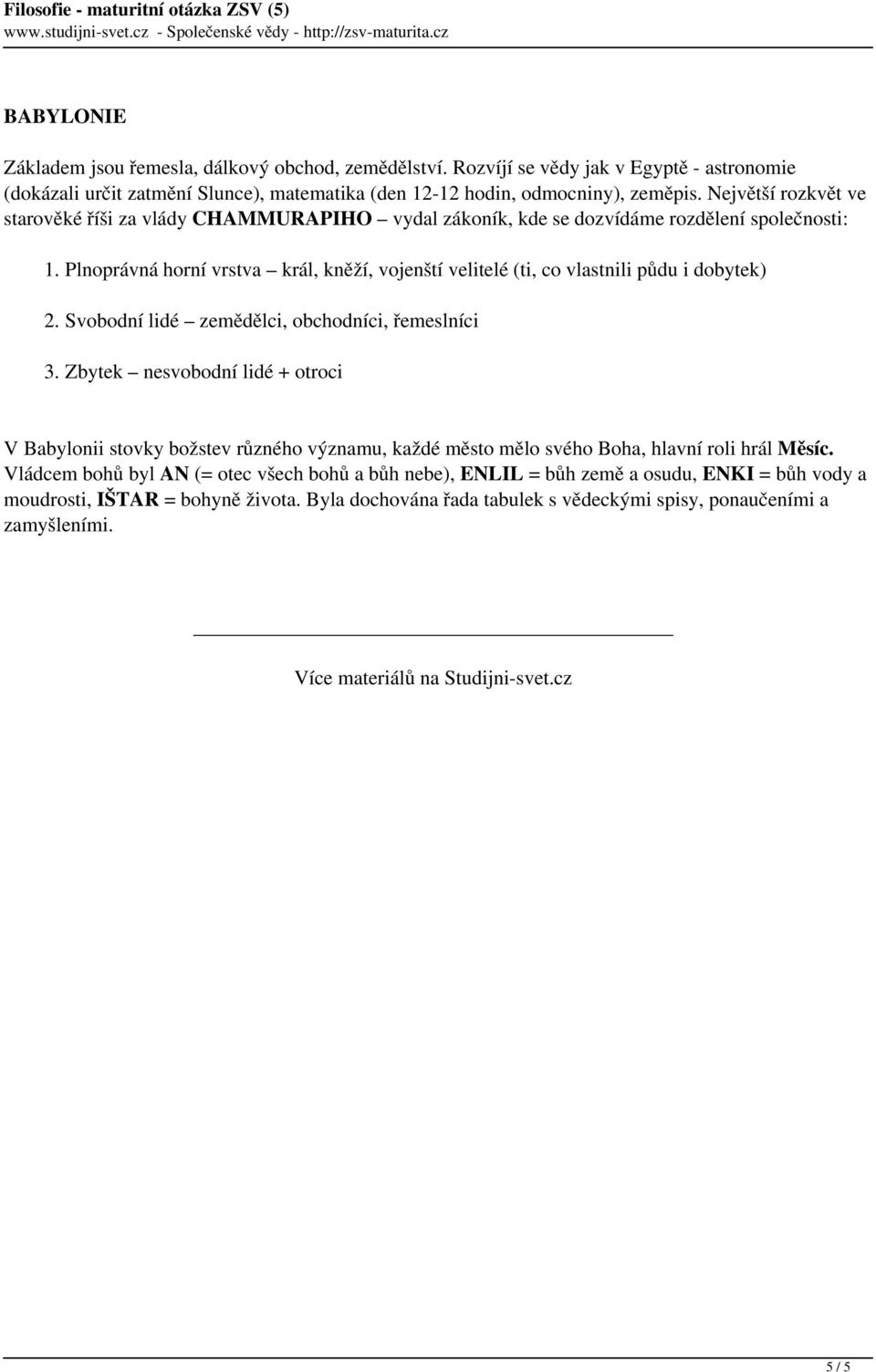 Filosofie - maturitní otázka ZSV (5)
www.studijni-svet.cz - Společenské vědy - http://zsv-maturita.cz

BABYLONIE

Základem jsou řemesla, dálkový obchod, zemědělství. Rozvíjí se vědy jak v Egyptě - astronomie (dokázali určit zatmění Slunce), matematika (den 12-12 hodin, odmocniny), zeměpis. Největší rozkvět ve starověké říši za vlády CHAMMURAPIHO – vydal zákoník, kde se dozvídáme rozdělení společnosti:

1. Plnoprávná horní vrstva – král, kněží, vojenští velitelé (ti, co vlastnili půdu i dobytek)

2. Svobodní lidé – zemědělci, obchodníci, řemeslníci

3. Zbytek – nesvobodní lidé + otroci

V Babylonii stovky božstev různého významu, každé město mělo svého Boha, hlavní roli hrál Měsíc. Vládcem bohů byl AN (= otec všech bohů a bůh nebe), ENLIL = bůh země a osudu, ENKI = bůh vody a moudrosti, IŠTAR = bohyně života. Byla dochována řada tabulek s vědeckými spisy, ponaučeními a zamyšleními.

Více materiálů na Studijni-svet.cz

5 / 5